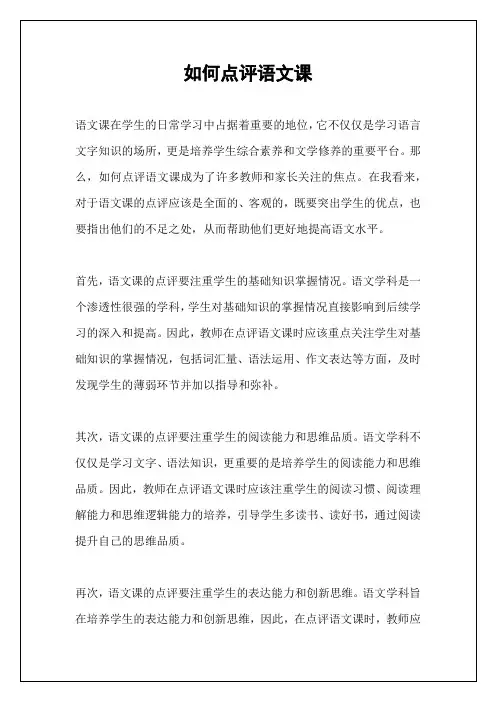 如何点评语文课

语文课在学生的日常学习中占据着重要的地位，它不仅仅是学习语言文字知识的场所，更是培养学生综合素养和文学修养的重要平台。那么，如何点评语文课成为了许多教师和家长关注的焦点。在我看来，对于语文课的点评应该是全面的、客观的，既要突出学生的优点，也要指出他们的不足之处，从而帮助他们更好地提高语文水平。

首先，语文课的点评要注重学生的基础知识掌握情况。语文学科是一个渗透性很强的学科，学生对基础知识的掌握情况直接影响到后续学习的深入和提高。因此，教师在点评语文课时应该重点关注学生对基础知识的掌握情况，包括词汇量、语法运用、作文表达等方面，及时发现学生的薄弱环节并加以指导和弥补。

其次，语文课的点评要注重学生的阅读能力和思维品质。语文学科不仅仅是学习文字、语法知识，更重要的是培养学生的阅读能力和思维品质。因此，教师在点评语文课时应该注重学生的阅读习惯、阅读理解能力和思维逻辑能力的培养，引导学生多读书、读好书，通过阅读提升自己的思维品质。

再次，语文课的点评要注重学生的表达能力和创新思维。语文学科旨在培养学生的表达能力和创新思维，因此，在点评语文课时，教师应